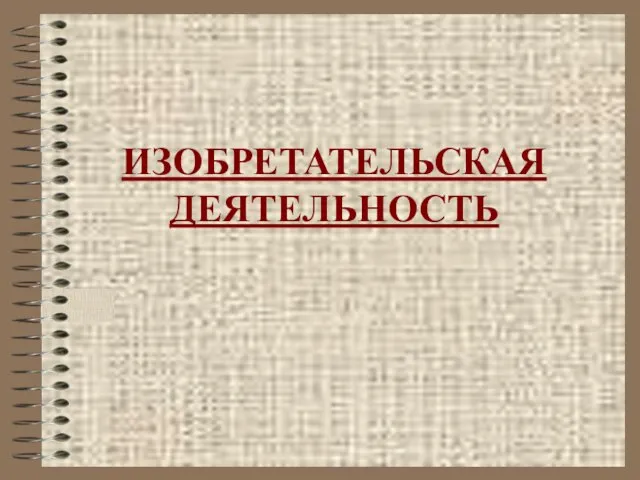 ИЗОБРЕТАТЕЛЬСКАЯ ДЕЯТЕЛЬНОСТЬ